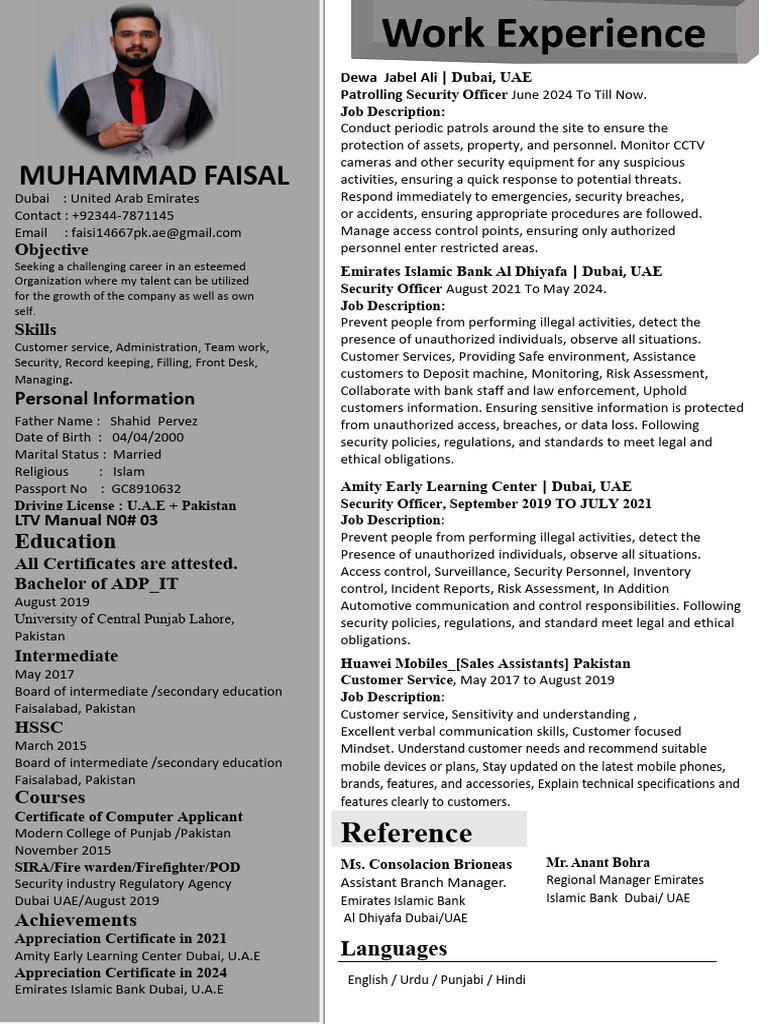 MUHAMMAD FAISAL

Dubai : United Arab Emirates
Contact : +92344-7871145
Email : faisi14667pk.ae@gmail.com

Objective

Seeking a challenging career in an esteemed Organization where my talent can be utilized for the growth of the company as well as own self.

Skills

Customer service, Administration, Team work, Security, Record keeping, Filling, Front Desk, Managing.

Personal Information

Father Name : Shahid Pervez
Date of Birth : 04/04/2000
Marital Status : Married
Religious : Islam
Passport No : GC8910632
Driving License : U.A.E + Pakistan
LTV Manual N0# 03

Education

All Certificates are attested.
Bachelor of ADP_IT
August 2019
University of Central Punjab Lahore, Pakistan

Intermediate
May 2017
Board of intermediate /secondary education Faisalabad, Pakistan

HSSC
March 2015
Board of intermediate /secondary education Faisalabad, Pakistan

Courses

Certificate of Computer Applicant
Modern College of Punjab /Pakistan
November 2015
SIRA/Fire warden/Firefighter/POD
Security industry Regulatory Agency
Dubai UAE/August 2019

Achievements

Appreciation Certificate in 2021
Amity Early Learning Center Dubai, U.A.E
Appreciation Certificate in 2024
Emirates Islamic Bank Dubai, U.A.E

Work Experience

Dewa Jabel Ali | Dubai, UAE
Patrolling Security Officer June 2024 To Till Now.
Job Description:
Conduct periodic patrols around the site to ensure the protection of assets, property, and personnel. Monitor CCTV cameras and other security equipment for any suspicious activities, ensuring a quick response to potential threats. Respond immediately to emergencies, security breaches, or accidents, ensuring appropriate procedures are followed. Manage access control points, ensuring only authorized personnel enter restricted areas.

Emirates Islamic Bank Al Dhiyafa | Dubai, UAE
Security Officer August 2021 To May 2024.
Job Description:
Prevent people from performing illegal activities, detect the presence of unauthorized individuals, observe all situations. Customer Services, Providing Safe environment, Assistance customers to Deposit machine, Monitoring, Risk Assessment, Collaborate with bank staff and law enforcement, Uphold customers information. Ensuring sensitive information is protected from unauthorized access, breaches, or data loss. Following security policies, regulations, and standards to meet legal and ethical obligations.

Amity Early Learning Center | Dubai, UAE
Security Officer, September 2019 TO JULY 2021
Job Description:
Prevent people from performing illegal activities, detect the Presence of unauthorized individuals, observe all situations. Access control, Surveillance, Security Personnel, Inventory control, Incident Reports, Risk Assessment, In Addition Automotive communication and control responsibilities. Following security policies, regulations, and standard meet legal and ethical obligations.

Huawei Mobiles_[Sales Assistants] Pakistan
Customer Service, May 2017 to August 2019
Job Description:
Customer service, Sensitivity and understanding ,
Excellent verbal communication skills, Customer focused Mindset. Understand customer needs and recommend suitable mobile devices or plans, Stay updated on the latest mobile phones, brands, features, and accessories, Explain technical specifications and features clearly to customers.

Reference

Ms. Consolacion Brioneas
Assistant Branch Manager.
Emirates Islamic Bank
Al Dhiyafa Dubai/UAE

Mr. Anant Bohra
Regional Manager Emirates Islamic Bank Dubai/ UAE

Languages

English / Urdu / Punjabi / Hindi